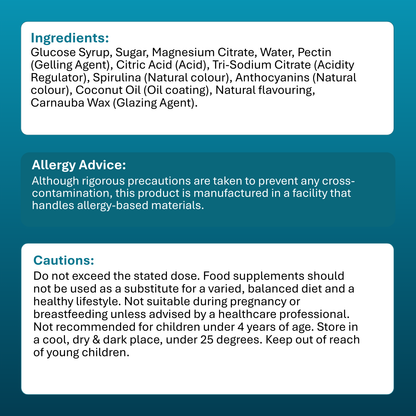 Ingredients:
Glucose Syrup, Sugar, Magnesium Citrate, Water, Pectin (Gelling Agent), Citric Acid (Acid), Tri-Sodium Citrate (Acidity Regulator), Spirulina (Natural colour), Anthocyanins (Natural colour), Coconut Oil (Oil coating), Natural flavouring, Carnauba Wax (Glazing Agent).

Allergy Advice:
Although rigorous precautions are taken to prevent any cross-contamination, this product is manufactured in a facility that handles allergy-based materials.

Cautions:
Do not exceed the stated dose. Food supplements should not be used as a substitute for a varied, balanced diet and a healthy lifestyle. Not suitable during pregnancy or breastfeeding unless advised by a healthcare professional. Not recommended for children under 4 years of age. Store in a cool, dry & dark place, under 25 degrees. Keep out of reach of young children.